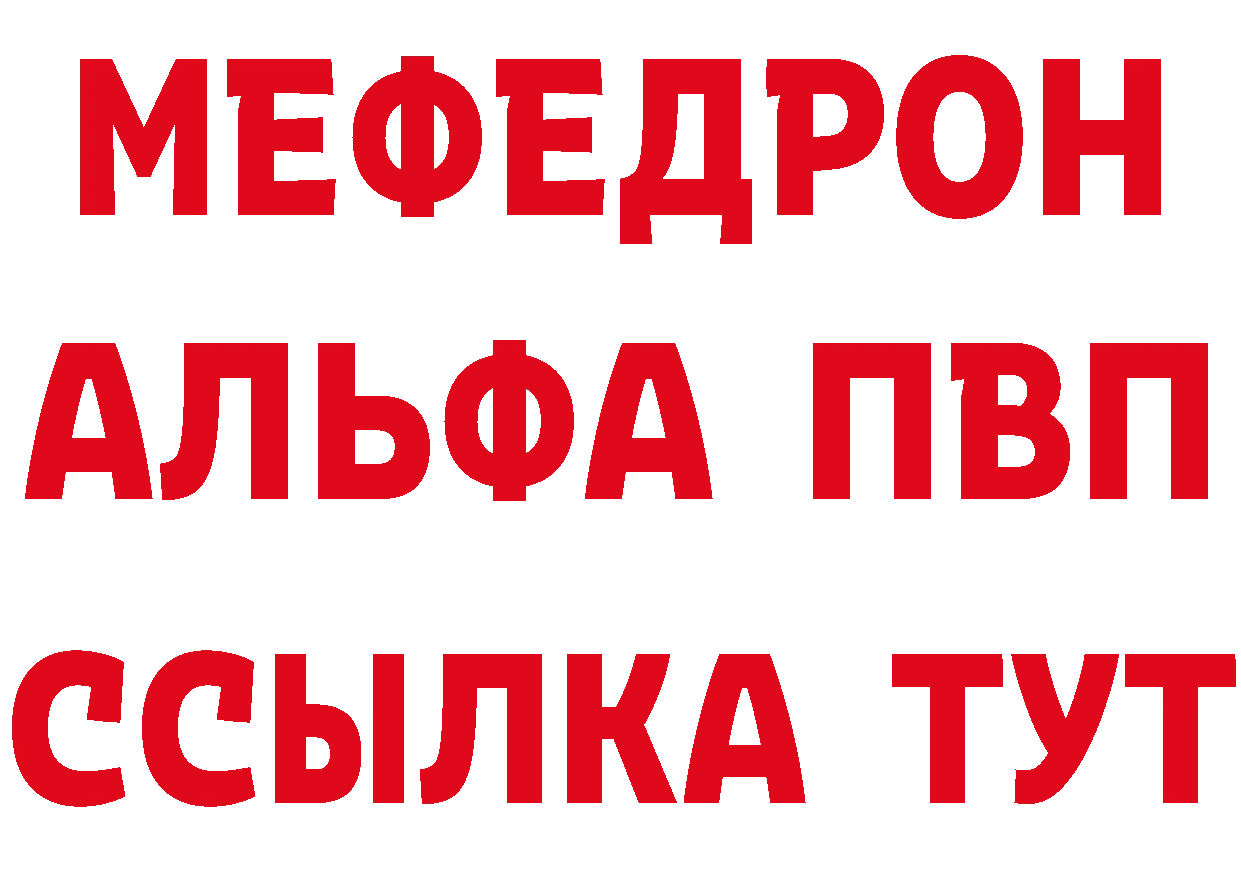 МЕФЕДРОН
АЛЬФА ПВП
ССЫЛКА ТУТ